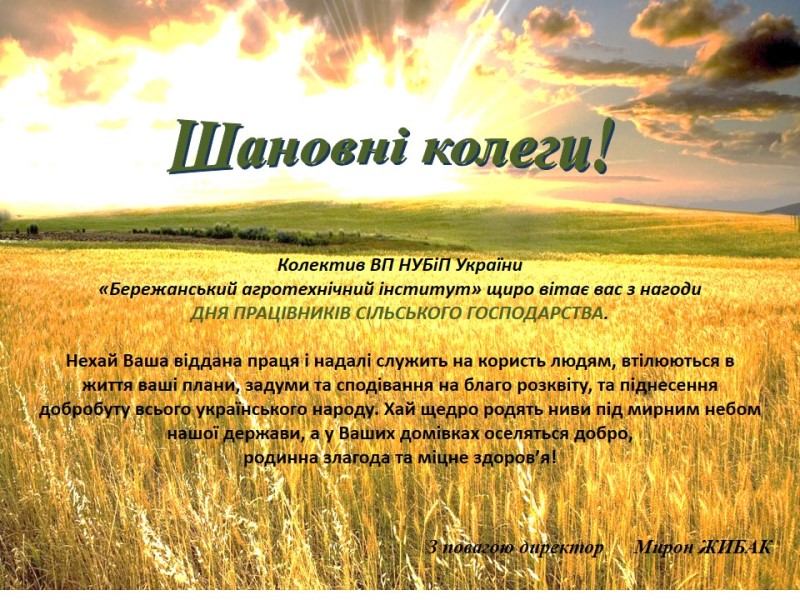 Шановні колеги!

Колектив ВП НУБіП України
«Бережанський агротехнічний інститут» щиро вітає вас з нагоди
ДНЯ ПРАЦІВНИКІВ СІЛЬСЬКОГО ГОСПОДАРСТВА.

Нехай Ваша віддана праця і надалі служить на користь людям, втілюються в життя ваші плани, задуми та сподівання на благо розквіту, та піднесення добробуту всього українського народу. Хай щедро родять ниви під мирним небом нашої держави, а у Ваших домівках оселяться добро, родинна злагода та міцне здоров'я!

З повагою директор Мирон ЖИБАК